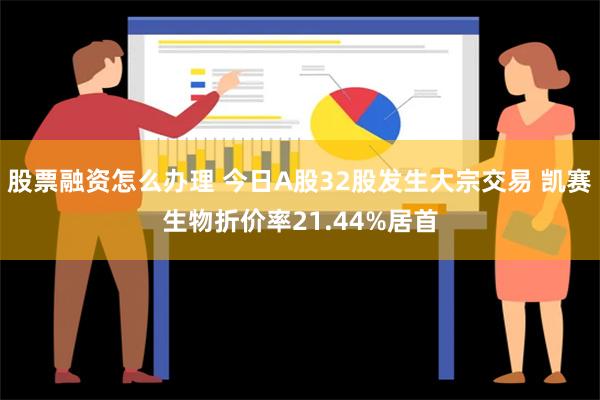 股票融资怎么办理 今日A股32股发生大宗交易 凯赛生物折价率21.44%居首